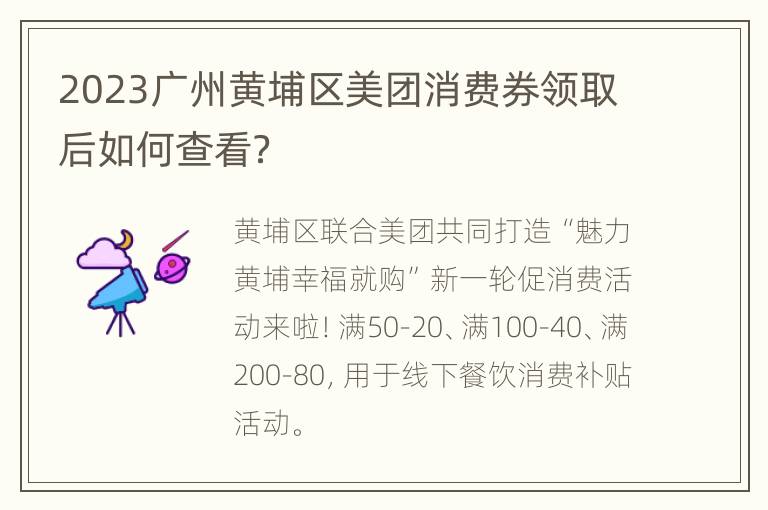 2023广州黄埔区美团消费券领取后如何查看?

黄埔区联合美团共同打造“魅力黄埔幸福就购”新一轮促消费活动来啦! 满50-20、满100-40、满200-80, 用于线下餐饮消费补贴活动。